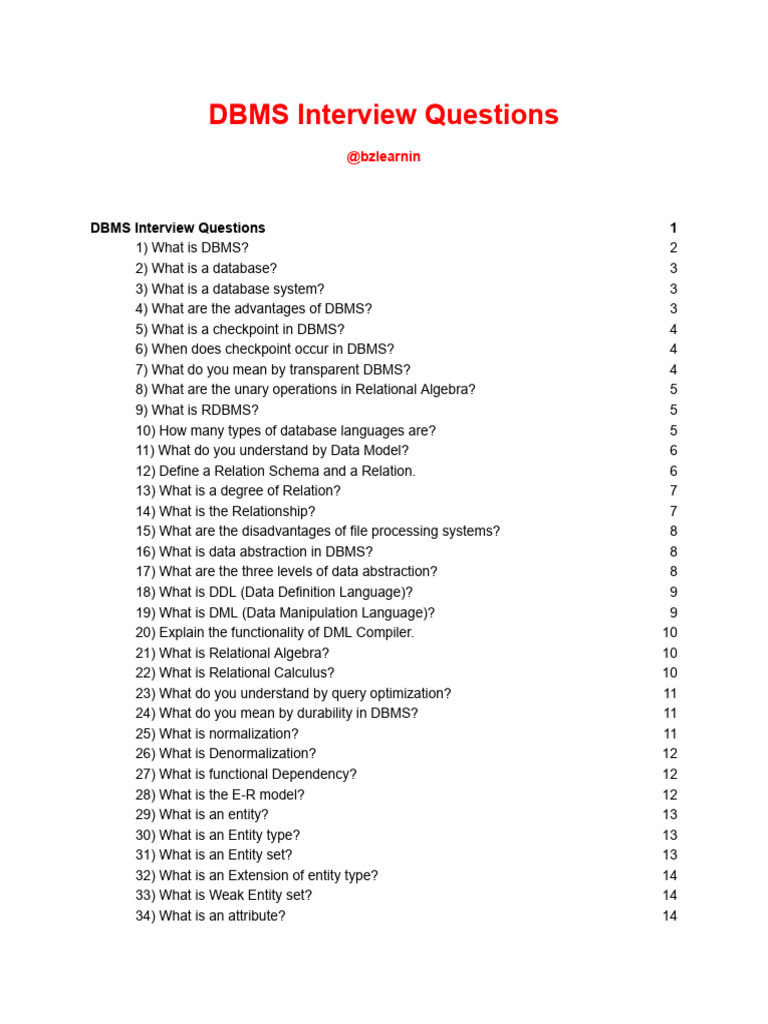 DBMS Interview Questions

@bzlearnin

DBMS Interview Questions 1
1) What is DBMS? 2
2) What is a database? 3
3) What is a database system? 3
4) What are the advantages of DBMS? 3
5) What is a checkpoint in DBMS? 4
6) When does checkpoint occur in DBMS? 4
7) What do you mean by transparent DBMS? 4
8) What are the unary operations in Relational Algebra? 5
9) What is RDBMS? 5
10) How many types of database languages are? 5
11) What do you understand by Data Model? 6
12) Define a Relation Schema and a Relation. 6
13) What is a degree of Relation? 7
14) What is the Relationship? 7
15) What are the disadvantages of file processing systems? 8
16) What is data abstraction in DBMS? 8
17) What are the three levels of data abstraction? 8
18) What is DDL (Data Definition Language)? 9
19) What is DML (Data Manipulation Language)? 9
20) Explain the functionality of DML Compiler. 10
21) What is Relational Algebra? 10
22) What is Relational Calculus? 10
23) What do you understand by query optimization? 11
24) What do you mean by durability in DBMS? 11
25) What is normalization? 11
26) What is Denormalization? 12
27) What is functional Dependency? 12
28) What is the E-R model? 12
29) What is an entity? 13
30) What is an Entity type? 13
31) What is an Entity set? 13
32) What is an Extension of entity type? 14
33) What is Weak Entity set? 14
34) What is an attribute? 14